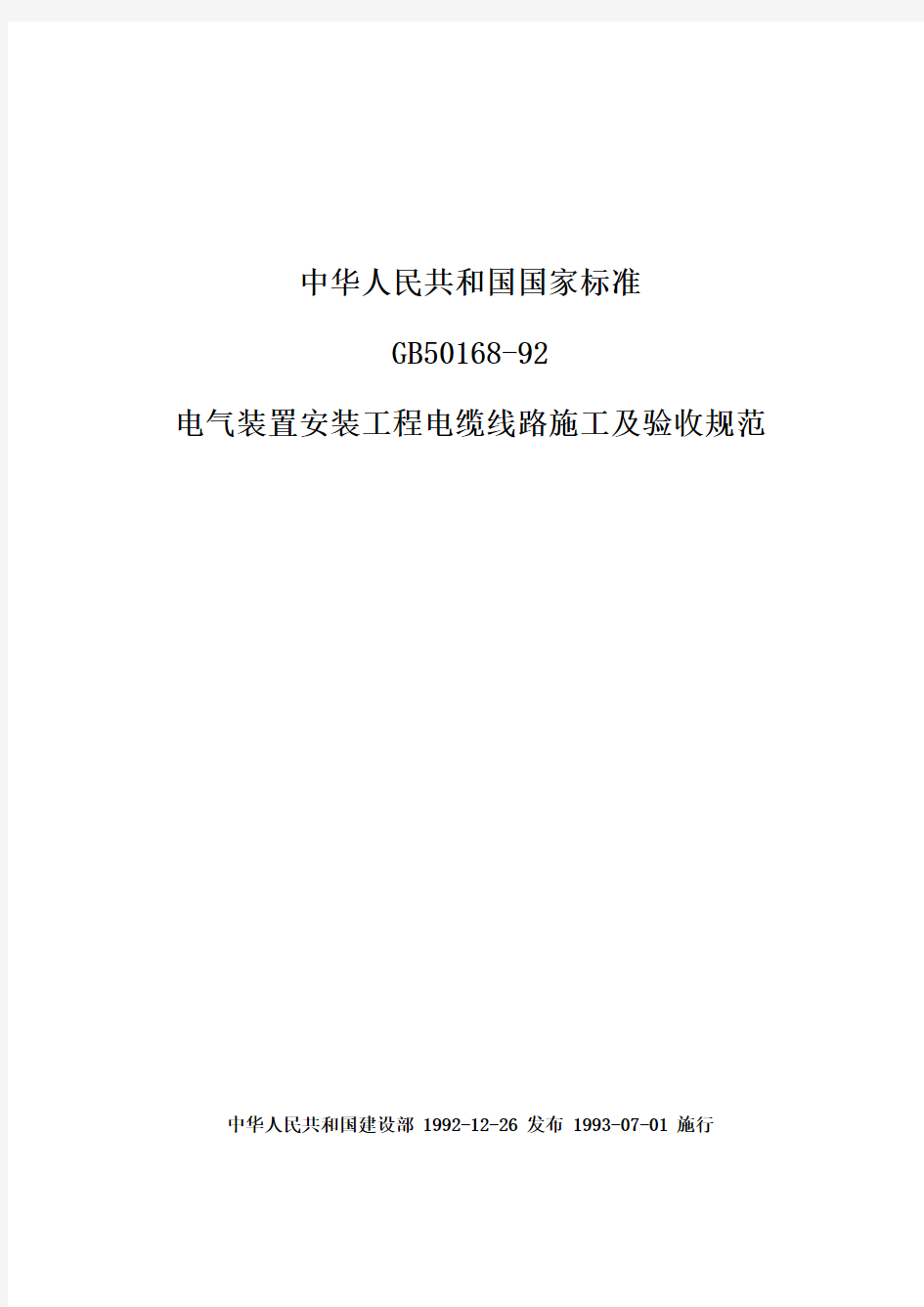 中华人民共和国国家标准

GB50168-92

电气装置安装工程电缆线路施工及验收规范

中华人民共和国建设部 1992-12-26 发布 1993-07-01 施行